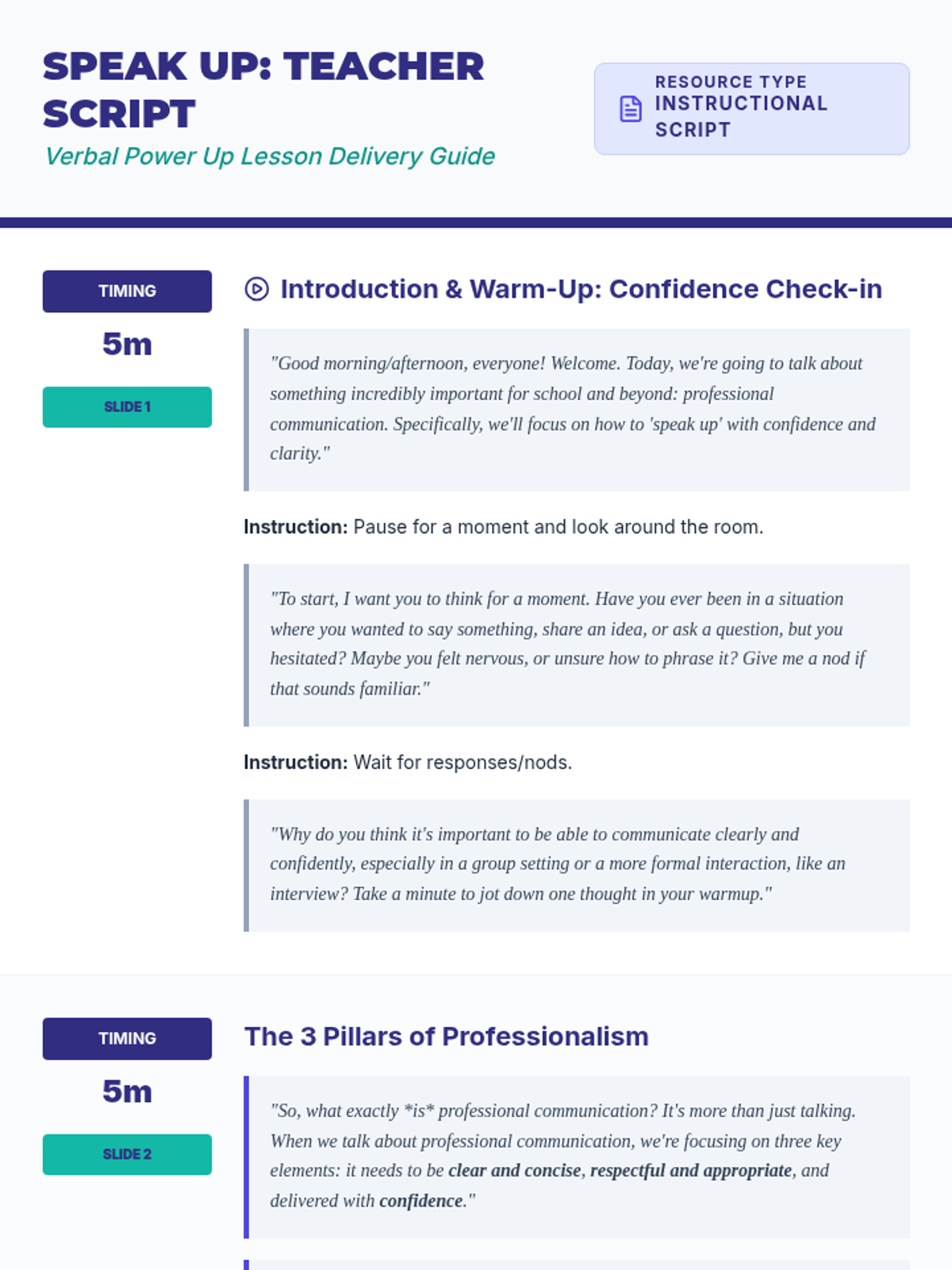 SPEAK UP: TEACHER SCRIPT

Verbal Power Up Lesson Delivery Guide

RESOURCE TYPE
INSTRUCTIONAL SCRIPT

TIMING
5m
SLIDE 1

Introduction & Warm-Up: Confidence Check-in

"Good morning/afternoon, everyone! Welcome. Today, we're going to talk about something incredibly important for school and beyond: professional communication. Specifically, we'll focus on how to 'speak up' with confidence and clarity."

Instruction: Pause for a moment and look around the room.

"To start, I want you to think for a moment. Have you ever been in a situation where you wanted to say something, share an idea, or ask a question, but you hesitated? Maybe you felt nervous, or unsure how to phrase it? Give me a nod if that sounds familiar."

Instruction: Wait for responses/nods.

"Why do you think it's important to be able to communicate clearly and confidently, especially in a group setting or a more formal interaction, like an interview? Take a minute to jot down one thought in your warmup."

TIMING
5m
SLIDE 2

The 3 Pillars of Professionalism

"So, what exactly *is* professional communication? It's more than just talking. When we talk about professional communication, we're focusing on three key elements: it needs to be clear and concise, respectful and appropriate, and delivered with confidence."